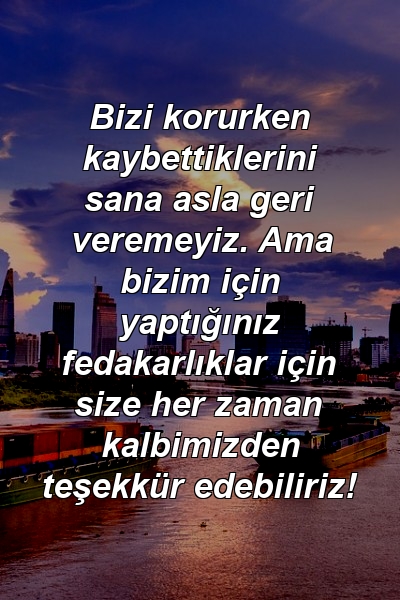 Bizi korurken kaybettiklerini sana asla geri veremeyiz. Ama bizim için yaptığınız fedakarlıklar için size her zaman kalbimizden teşekkür edebiliriz!